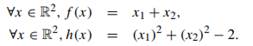 $\forall x \in \mathbb{R}^2, f(x) = x_1 + x_2,$
$\forall x \in \mathbb{R}^2, h(x) = (x_1)^2 + (x_2)^2 - 2.$